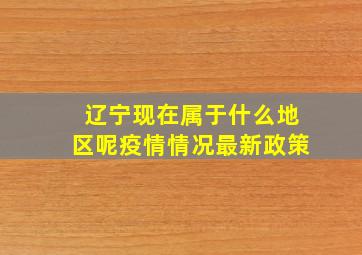 辽宁现在属于什么地区呢疫情情况最新政策